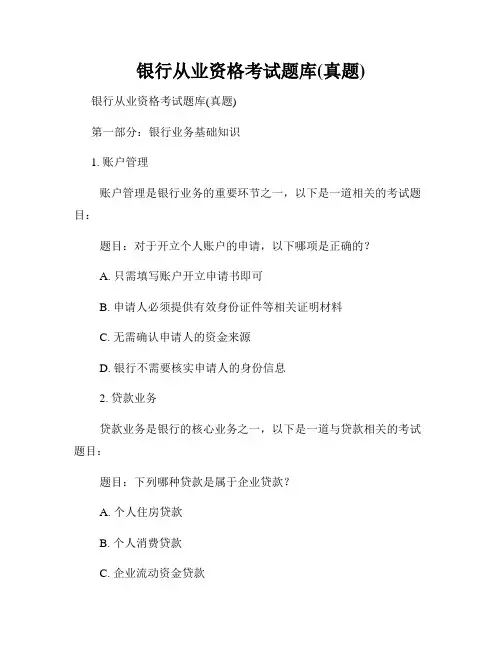 银行从业资格考试题库(真题)

银行从业资格考试题库(真题)

第一部分：银行业务基础知识

1. 账户管理

账户管理是银行业务的重要环节之一，以下是一道相关的考试题目：

题目：对于开立个人账户的申请，以下哪项是正确的？

A. 只需填写账户开立申请书即可

B. 申请人必须提供有效身份证件等相关证明材料

C. 无需确认申请人的资金来源

D. 银行不需要核实申请人的身份信息

2. 贷款业务

贷款业务是银行的核心业务之一，以下是一道与贷款相关的考试题目：

题目：下列哪种贷款是属于企业贷款？

A. 个人住房贷款

B. 个人消费贷款

C. 企业流动资金贷款